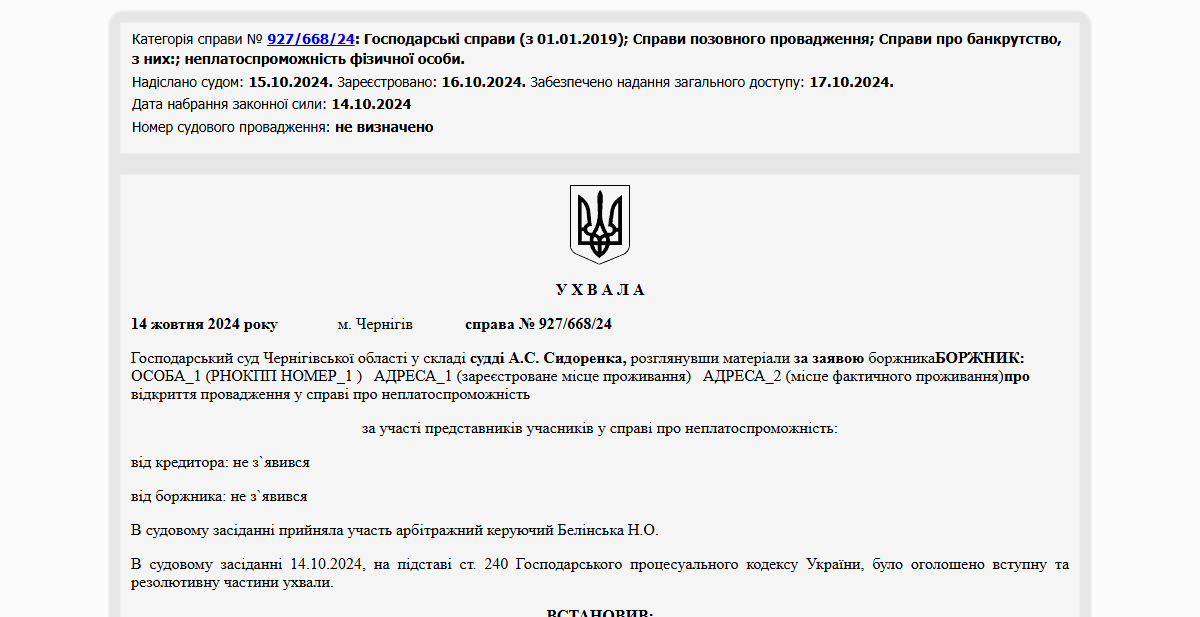 Категорія справи № 927/668/24: Господарські справи (з 01.01.2019); Справи позовного провадження; Справи про банкрутство, з них:; неплатоспроможність фізичної особи.

Надіслано судом: 15.10.2024. Зареєстровано: 16.10.2024. Забезпечено надання загального доступу: 17.10.2024.

Дата набрання законної сили: 14.10.2024

Номер судового провадження: не визначено

У Х В А Л А

14 жовтня 2024 року м. Чернігів справа № 927/668/24

Господарський суд Чернігівської області у складі судді А.С. Сидоренка, розглянувши матеріали за заявою боржникаБОРЖНИК: ОСОБА_1 (РНОКПП НОМЕР_1 ) АДРЕСА_1 (зареєстроване місце проживання) АДРЕСА_2 (місце фактичного проживання)про відкриття провадження у справі про неплатоспроможність

за участі представників учасників у справі про неплатоспроможність:

від кредитора: не з`явився

від боржника: не з`явився

В судовому засіданні прийняла участь арбітражний керуючий Белінська Н.О.

В судовому засіданні 14.10.2024, на підставі ст. 240 Господарського процесуального кодексу України, було оголошено вступну та резолютивну частини ухвали.

ВСТАНОВИВ: